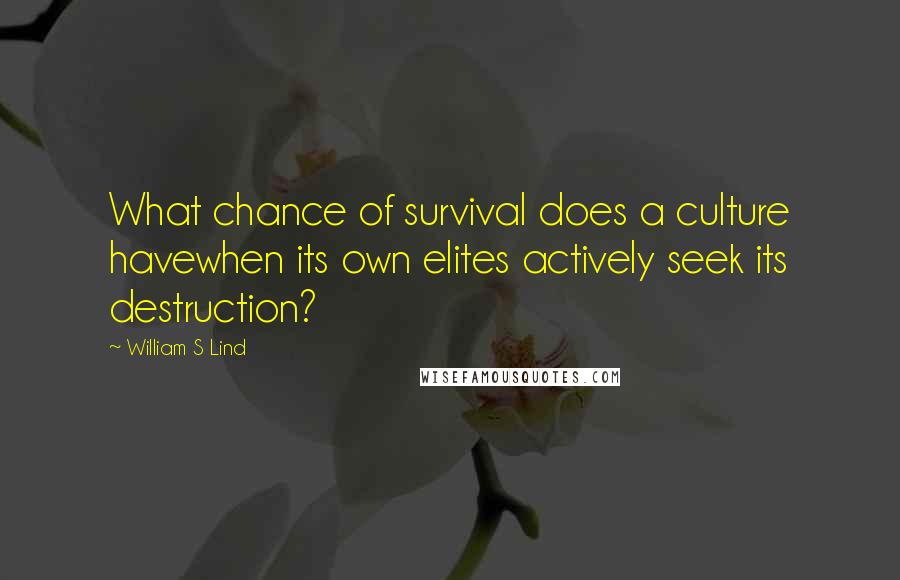 What chance of survival does a culture havewhen its own elites actively seek its destruction?

~ William S Lind

WISEFAMOUSQUOTES.COM